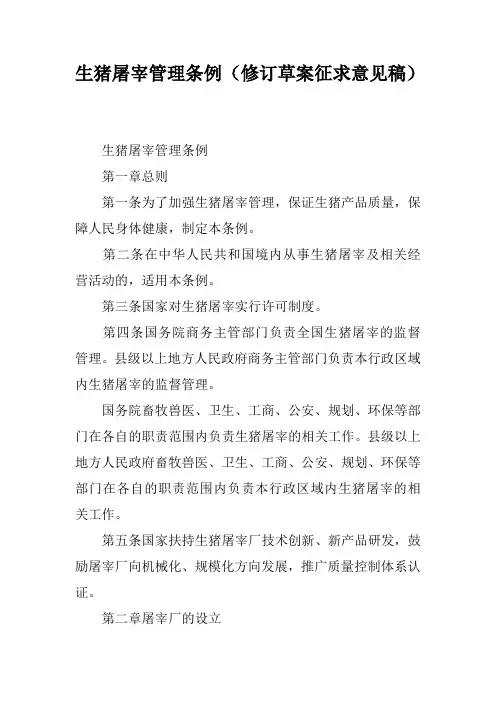 生猪屠宰管理条例（修订草案征求意见稿）

生猪屠宰管理条例

第一章总则

第一条为了加强生猪屠宰管理，保证生猪产品质量，保障人民身体健康，制定本条例。

第二条在中华人民共和国境内从事生猪屠宰及相关经营活动的，适用本条例。

第三条国家对生猪屠宰实行许可制度。

第四条国务院商务主管部门负责全国生猪屠宰的监督管理。县级以上地方人民政府商务主管部门负责本行政区域内生猪屠宰的监督管理。

国务院畜牧兽医、卫生、工商、公安、规划、环保等部门在各自的职责范围内负责生猪屠宰的相关工作。县级以上地方人民政府畜牧兽医、卫生、工商、公安、规划、环保等部门在各自的职责范围内负责本行政区域内生猪屠宰的相关工作。

第五条国家扶持生猪屠宰厂技术创新、新产品研发，鼓励屠宰厂向机械化、规模化方向发展，推广质量控制体系认证。

第二章屠宰厂的设立